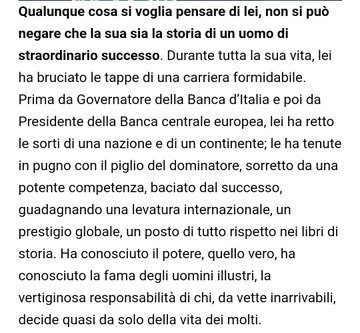 Qualunque cosa si voglia pensare di lei, non si può negare che la sua sia la storia di un uomo di straordinario successo. Durante tutta la sua vita, lei ha bruciato le tappe di una carriera formidabile. Prima da Governatore della Banca d'Italia e poi da Presidente della Banca centrale europea, lei ha retto le sorti di una nazione e di un continente; le ha tenute in pugno con il piglio del dominatore, sorretto da una potente competenza, baciato dal successo, guadagnando una levatura internazionale, un prestigio globale, un posto di tutto rispetto nei libri di storia. Ha conosciuto il potere, quello vero, ha conosciuto la fama degli uomini illustri, la vertiginosa responsabilità di chi, da vette inarrivabili, decide quasi da solo della vita dei molti.